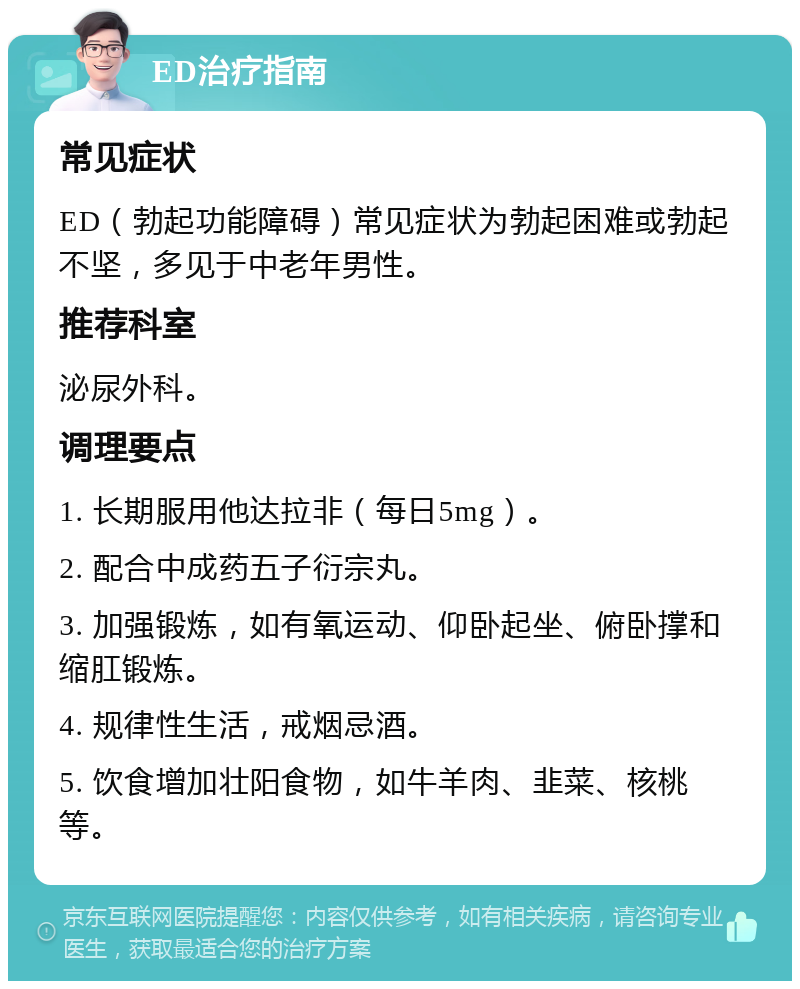 ED治疗指南

常见症状

ED（勃起功能障碍）常见症状为勃起困难或勃起不坚，多见于中老年男性。

推荐科室

泌尿外科。

调理要点

1. 长期服用他达拉非（每日5mg）。

2. 配合中成药五子衍宗丸。

3. 加强锻炼，如有氧运动、仰卧起坐、俯卧撑和缩肛锻炼。

4. 规律性生活，戒烟忌酒。

5. 饮食增加壮阳食物，如牛羊肉、韭菜、核桃等。

京东互联网医院提醒您：内容仅供参考，如有相关疾病，请咨询专业医生，获取最适合您的治疗方案